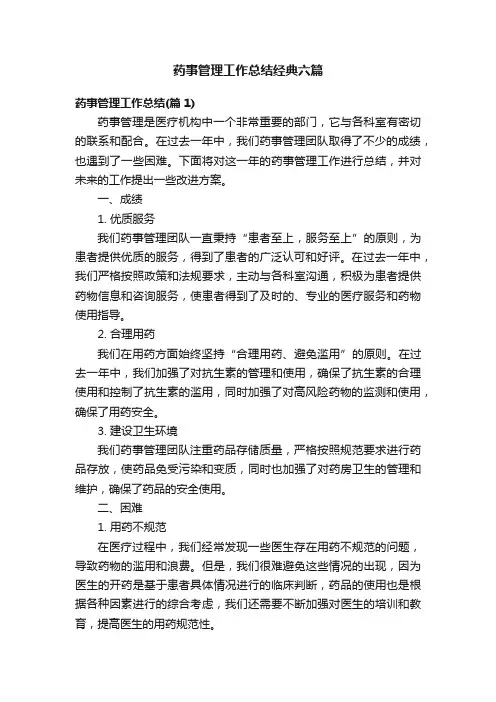 药事管理工作总结经典六篇

药事管理工作总结(篇 1)

药事管理是医疗机构中一个非常重要的部门，它与各科室有密切的联系和配合。在过去一年中，我们药事管理团队取得了不少的成绩，也遇到了一些困难。下面将对这一年的药事管理工作进行总结，并对未来的工作提出一些改进方案。

一、成绩

1. 优质服务

我们药事管理团队一直秉持“患者至上，服务至上”的原则，为患者提供优质的服务，得到了患者的广泛认可和好评。在过去一年中，我们严格按照政策和法规要求，主动与各科室沟通，积极为患者提供药物信息和咨询服务，使患者得到了及时的、专业的医疗服务和药物使用指导。

2. 合理用药

我们在用药方面始终坚持“合理用药、避免滥用”的原则。在过去一年中，我们加强了对抗生素的管理和使用，确保了抗生素的合理使用和控制了抗生素的滥用，同时加强了对高风险药物的监测和使用，确保了用药安全。

3. 建设卫生环境

我们药事管理团队注重药品存储质量，严格按照规范要求进行药品存放，使药品免受污染和变质，同时也加强了对药房卫生的管理和维护，确保了药品的安全使用。

二、困难

1. 用药不规范

在医疗过程中，我们经常发现一些医生存在用药不规范的问题，导致药物的滥用和浪费。但是，我们很难避免这些情况的出现，因为医生的开药是基于患者具体情况进行的临床判断，药品的使用也是根据各种因素进行的综合考虑，我们还需要不断加强对医生的培训和教育，提高医生的用药规范性。